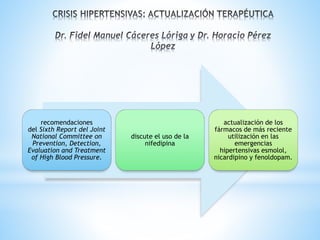 CRISIS HIPERTENSIVAS: ACTUALIZACIÓN TERAPÉUTICA

Dr. Fidel Manuel Cáceres Lóriga y Dr. Horacio Pérez López

recomendaciones del Sixth Report del Joint National Committee on Prevention, Detection, Evaluation and Treatment of High Blood Pressure.

discute el uso de la nifedipina

actualización de los fármacos de más reciente utilización en las emergencias hipertensivas esmolol, nicardipino y fenoldopam.